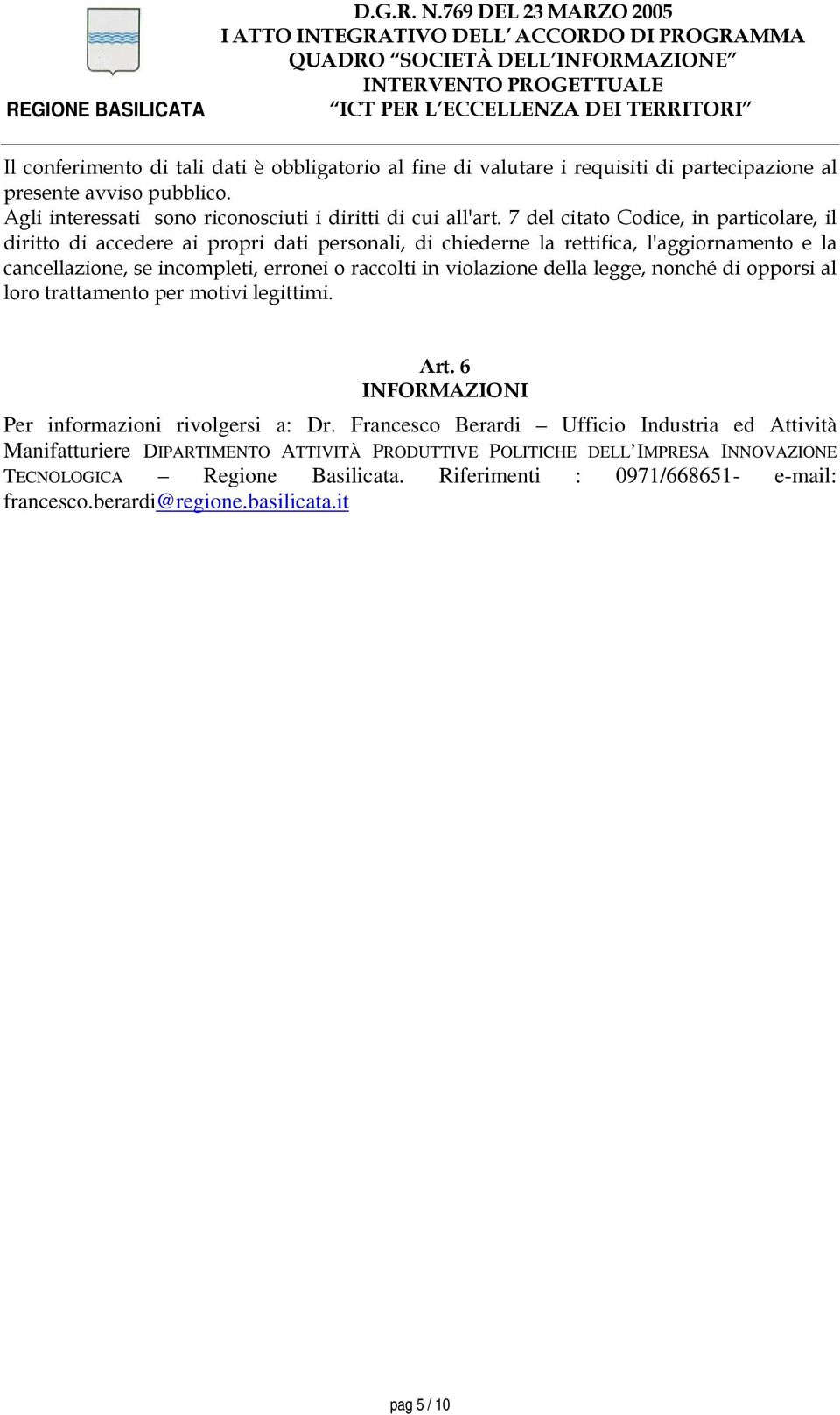 REGIONE BASILICATA

D.G.R. N.769 DEL 23 MARZO 2005
I ATTO INTEGRATIVO DELL' ACCORDO DI PROGRAMMA
QUADRO "SOCIETÀ DELL'INFORMAZIONE"
INTERVENTO PROGETTUALE
"ICT PER L'ECCELLENZA DEI TERRITORI"

Il conferimento di tali dati è obbligatorio al fine di valutare i requisiti di partecipazione al presente avviso pubblico.
Agli interessati sono riconosciuti i diritti di cui all'art. 7 del citato Codice, in particolare, il diritto di accedere ai propri dati personali, di chiederne la rettifica, l'aggiornamento e la cancellazione, se incompleti, erronei o raccolti in violazione della legge, nonché di opporsi al loro trattamento per motivi legittimi.

Art. 6
INFORMAZIONI

Per informazioni rivolgersi a: Dr. Francesco Berardi – Ufficio Industria ed Attività Manifatturiere DIPARTIMENTO ATTIVITÀ PRODUTTIVE POLITICHE DELL'IMPRESA INNOVAZIONE TECNOLOGICA – Regione Basilicata. Riferimenti : 0971/668651- e-mail: francesco.berardi@regione.basilicata.it

pag 5 / 10